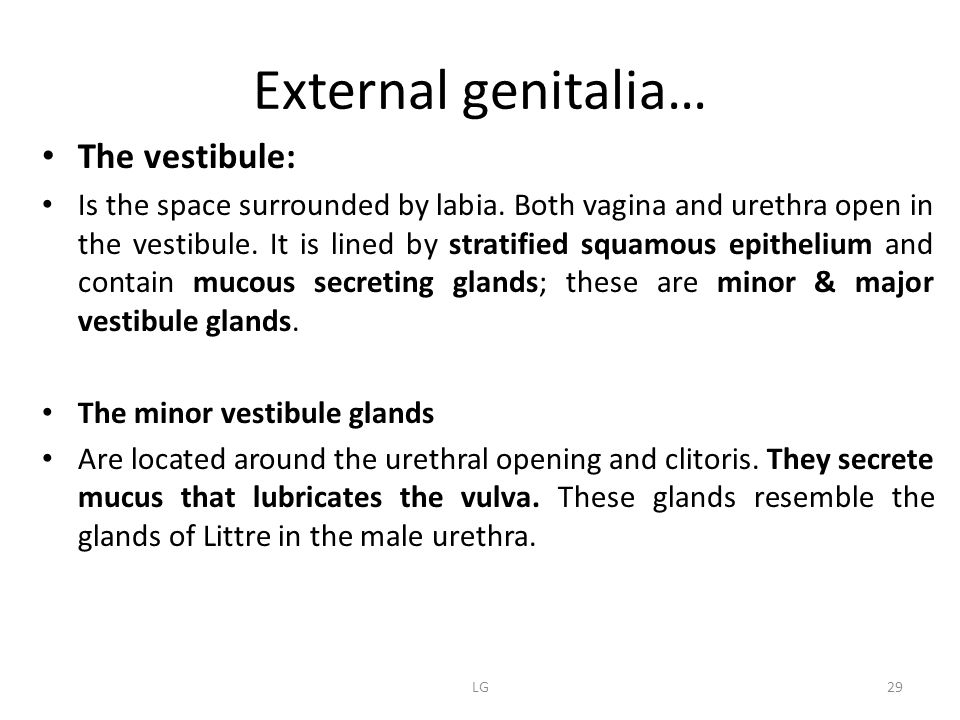 External genitalia…

• The vestibule:

• Is the space surrounded by labia. Both vagina and urethra open in the vestibule. It is lined by stratified squamous epithelium and contain mucous secreting glands; these are minor & major vestibule glands.

• The minor vestibule glands

• Are located around the urethral opening and clitoris. They secrete mucus that lubricates the vulva. These glands resemble the glands of Littre in the male urethra.

LG

29